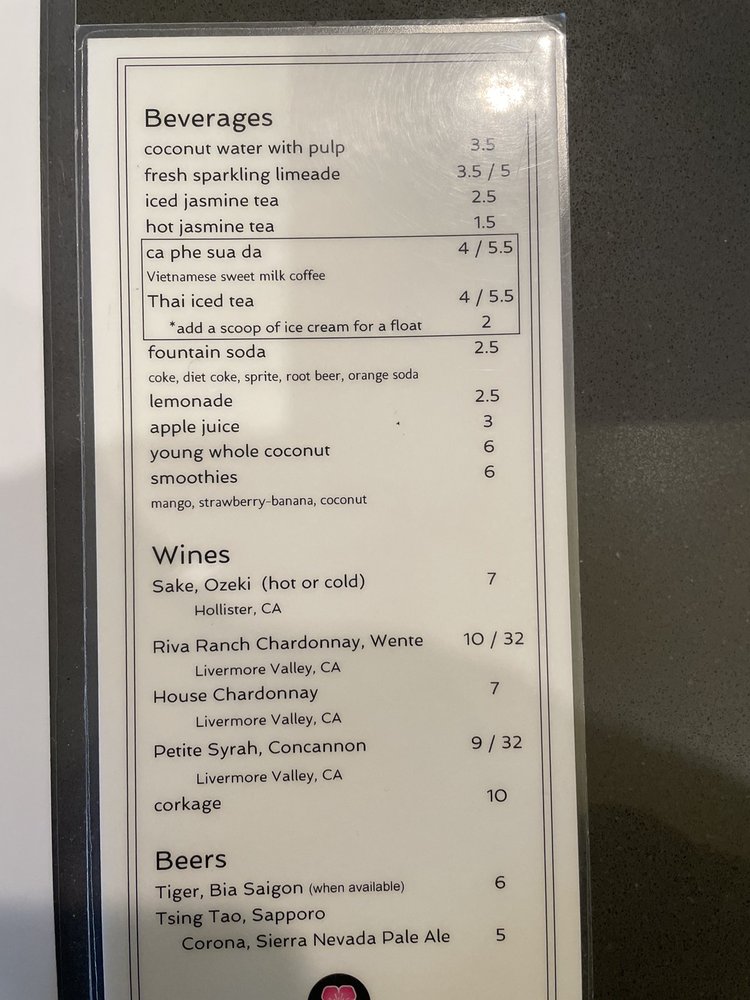 Beverages
coconut water with pulp 3.5
fresh sparkling limeade 3.5 / 5
iced jasmine tea 2.5
hot jasmine tea 1.5
ca phe sua da 4 / 5.5
Vietnamese sweet milk coffee
Thai iced tea 4 / 5.5
*add a scoop of ice cream for a float 2
fountain soda 2.5
coke, diet coke, sprite, root beer, orange soda
lemonade 2.5
apple juice 3
young whole coconut 6
smoothies 6
mango, strawberry-banana, coconut

Wines
Sake, Ozeki (hot or cold) 7
Hollister, CA
Riva Ranch Chardonnay, Wente 10 / 32
Livermore Valley, CA
House Chardonnay 7
Livermore Valley, CA
Petite Syrah, Concannon 9 / 32
Livermore Valley, CA
corkage 10

Beers
Tiger, Bia Saigon (when available) 6
Tsing Tao, Sapporo
Corona, Sierra Nevada Pale Ale 5